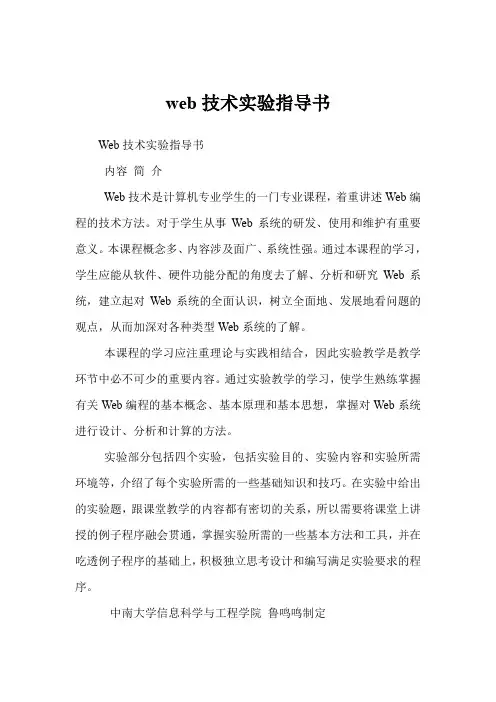 web 技术实验指导书

Web 技术实验指导书

内容 简 介

Web 技术是计算机专业学生的一门专业课程，着重讲述 Web 编程的技术方法。对于学生从事 Web 系统的研发、使用和维护有重要意义。本课程概念多、内容涉及面广、系统性强。通过本课程的学习，学生应能从软件、硬件功能分配的角度去了解、分析和研究 Web 系统，建立起对 Web 系统的全面认识，树立全面地、发展地看问题的观点，从而加深对各种类型 Web 系统的了解。

本课程的学习应注重理论与实践相结合，因此实验教学是教学环节中必不可少的重要内容。通过实验教学的学习，使学生熟练掌握有关 Web 编程的基本概念、基本原理和基本思想，掌握对 Web 系统进行设计、分析和计算的方法。

实验部分包括四个实验，包括实验目的、实验内容和实验所需环境等，介绍了每个实验所需的一些基础知识和技巧。在实验中给出的实验题，跟课堂教学的内容都有密切的关系，所以需要将课堂上讲授的例子程序融会贯通，掌握实验所需的一些基本方法和工具，并在吃透例子程序的基础上，积极独立思考设计和编写满足实验要求的程序。

中南大学信息科学与工程学院 鲁鸣鸣制定